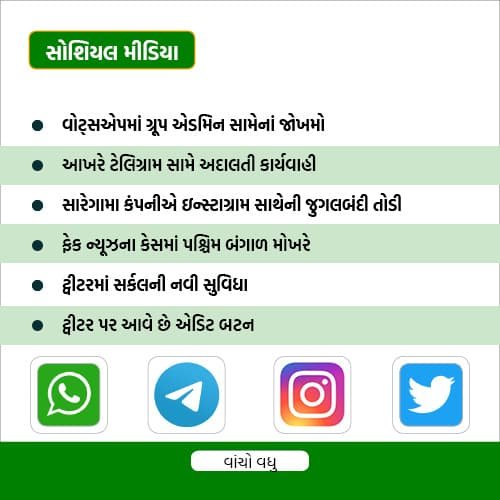 સોશિયલ મીડિયા

• વોટ્સએપમાં ગ્રૂપ એડમિન સામેનાં જોખમો
• આખરે ટેલિગ્રામ સામે અદાલતી કાર્યવાહી
• સારેગામા કંપનીએ ઇન્સ્ટાગ્રામ સાથેની જુગલબંદી તોડી
• ફેક ન્યૂઝના કેસમાં પશ્ચિમ બંગાળ મોખરે
• ટ્વીટરમાં સર્કલની નવી સુવિધા
• ટ્વીટર પર આવે છે એડિટ બટન

વાંચો વધુ